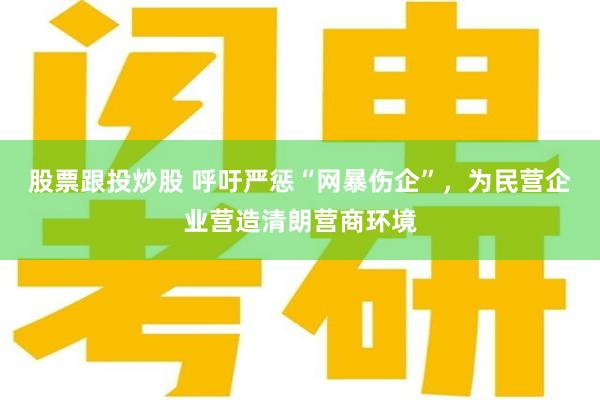 闪电

股票跟投炒股 呼吁严惩“网暴伤企”，为民营企业营造清朗营商环境

考研